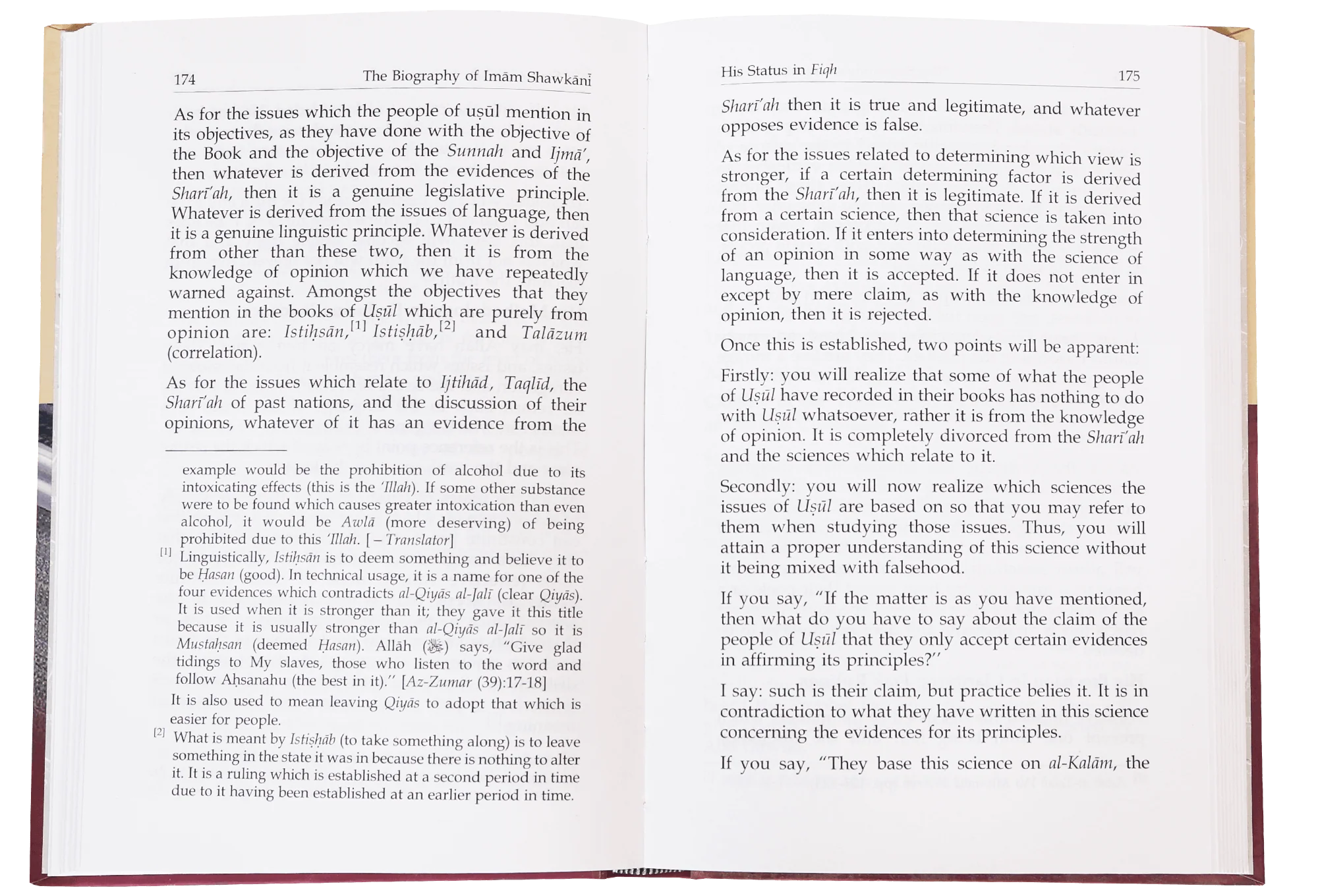 174 The Biography of Imām Shawkānī

As for the issues which the people of uṣūl mention in its objectives, as they have done with the objective of the Book and the objective of the Sunnah and Ijmā', then whatever is derived from the evidences of the Sharī'ah, then it is a genuine legislative principle. Whatever is derived from the issues of language, then it is a genuine linguistic principle. Whatever is derived from other than these two, then it is from the knowledge of opinion which we have repeatedly warned against. Amongst the objectives that they mention in the books of Uṣūl which are purely from opinion are: Istiḥsān,[1] Istiṣḥāb,[2] and Talāzum (correlation).

As for the issues which relate to Ijtihād, Taqlīd, the Sharī'ah of past nations, and the discussion of their opinions, whatever of it has an evidence from the

example would be the prohibition of alcohol due to its intoxicating effects (this is the 'Illah). If some other substance were to be found which causes greater intoxication than even alcohol, it would be Awlā (more deserving) of being prohibited due to this 'Illah. [– Translator]

[1] Linguistically, Istiḥsān is to deem something and believe it to be Ḥasan (good). In technical usage, it is a name for one of the four evidences which contradicts al-Qiyās al-Jalī (clear Qiyās). It is used when it is stronger than it; they gave it this title because it is usually stronger than al-Qiyās al-Jalī so it is Mustaḥsan (deemed Ḥasan). Allāh (ﷻ) says, "Give glad tidings to My slaves, those who listen to the word and follow Aḥsanahu (the best in it)." [Az-Zumar (39):17-18]

It is also used to mean leaving Qiyās to adopt that which is easier for people.

[2] What is meant by Istiṣḥāb (to take something along) is to leave something in the state it was in because there is nothing to alter it. It is a ruling which is established at a second period in time due to it having been established at an earlier period in time.

His Status in Fiqh 175

Sharī'ah then it is true and legitimate, and whatever opposes evidence is false.

As for the issues related to determining which view is stronger, if a certain determining factor is derived from the Sharī'ah, then it is legitimate. If it is derived from a certain science, then that science is taken into consideration. If it enters into determining the strength of an opinion in some way as with the science of language, then it is accepted. If it does not enter in except by mere claim, as with the knowledge of opinion, then it is rejected.

Once this is established, two points will be apparent:

Firstly: you will realize that some of what the people of Uṣūl have recorded in their books has nothing to do with Uṣūl whatsoever, rather it is from the knowledge of opinion. It is completely divorced from the Sharī'ah and the sciences which relate to it.

Secondly: you will now realize which sciences the issues of Uṣūl are based on so that you may refer to them when studying those issues. Thus, you will attain a proper understanding of this science without it being mixed with falsehood.

If you say, "If the matter is as you have mentioned, then what do you have to say about the claim of the people of Uṣūl that they only accept certain evidences in affirming its principles?"

I say: such is their claim, but practice belies it. It is in contradiction to what they have written in this science concerning the evidences for its principles.

If you say, "They base this science on al-Kalām, the